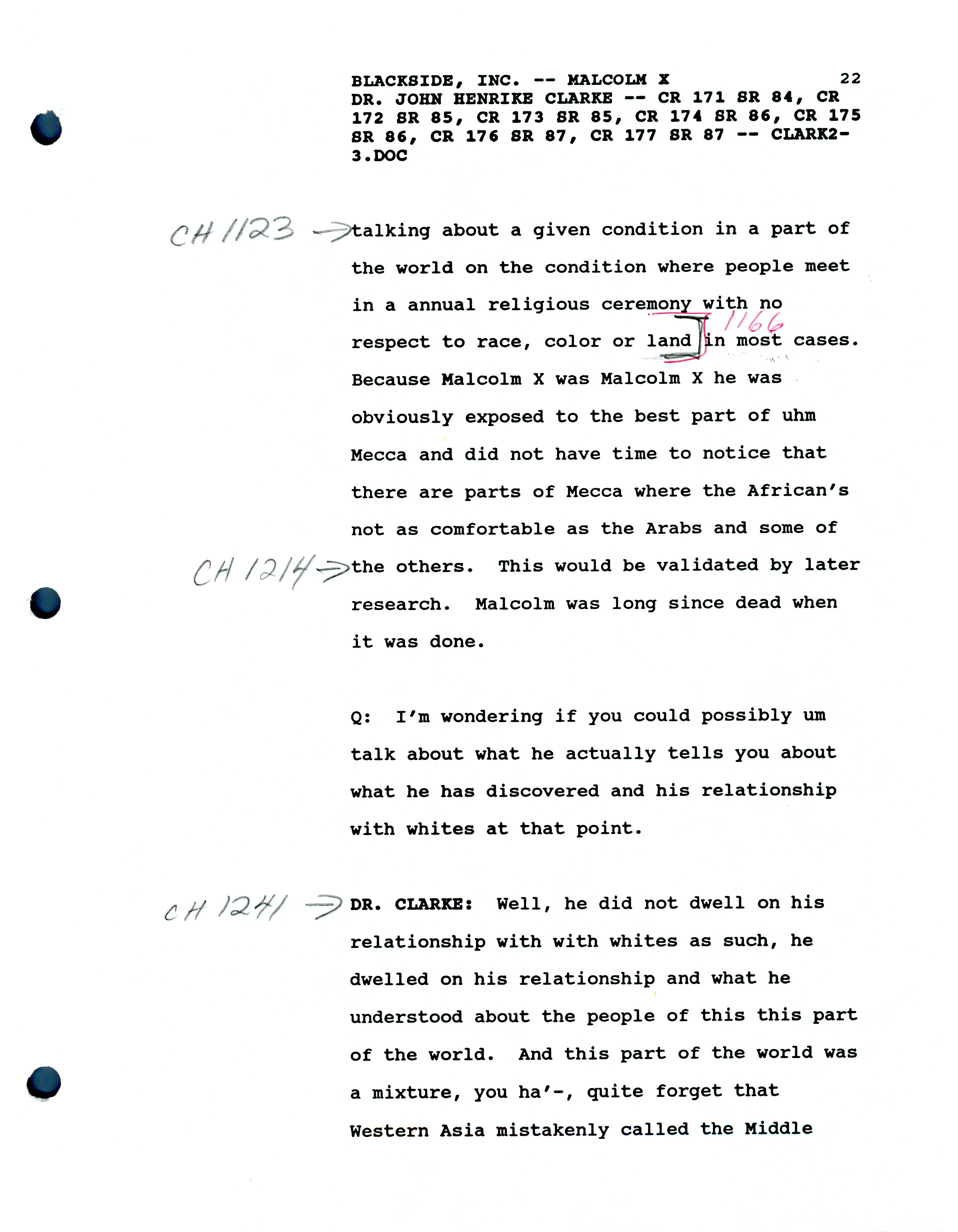 BLACKSIDE, INC. -- MALCOLM X 22
DR. JOHN HENRIKE CLARKE -- CR 171 SR 84, CR 172 SR 85, CR 173 SR 85, CR 174 SR 86, CR 175 SR 86, CR 176 SR 87, CR 177 SR 87 -- CLARK2-3.DOC

CH 1123 → talking about a given condition in a part of the world on the condition where people meet in a annual religious ceremony with no respect to race, color or land 1166 in most cases. Because Malcolm X was Malcolm X he was obviously exposed to the best part of uhm Mecca and did not have time to notice that there are parts of Mecca where the African's not as comfortable as the Arabs and some of

CH 1214 → the others. This would be validated by later research. Malcolm was long since dead when it was done.

Q: I'm wondering if you could possibly um talk about what he actually tells you about what he has discovered and his relationship with whites at that point.

CH 1241 → DR. CLARKE: Well, he did not dwell on his relationship with with whites as such, he dwelled on his relationship and what he understood about the people of this this part of the world. And this part of the world was a mixture, you ha'-, quite forget that Western Asia mistakenly called the Middle